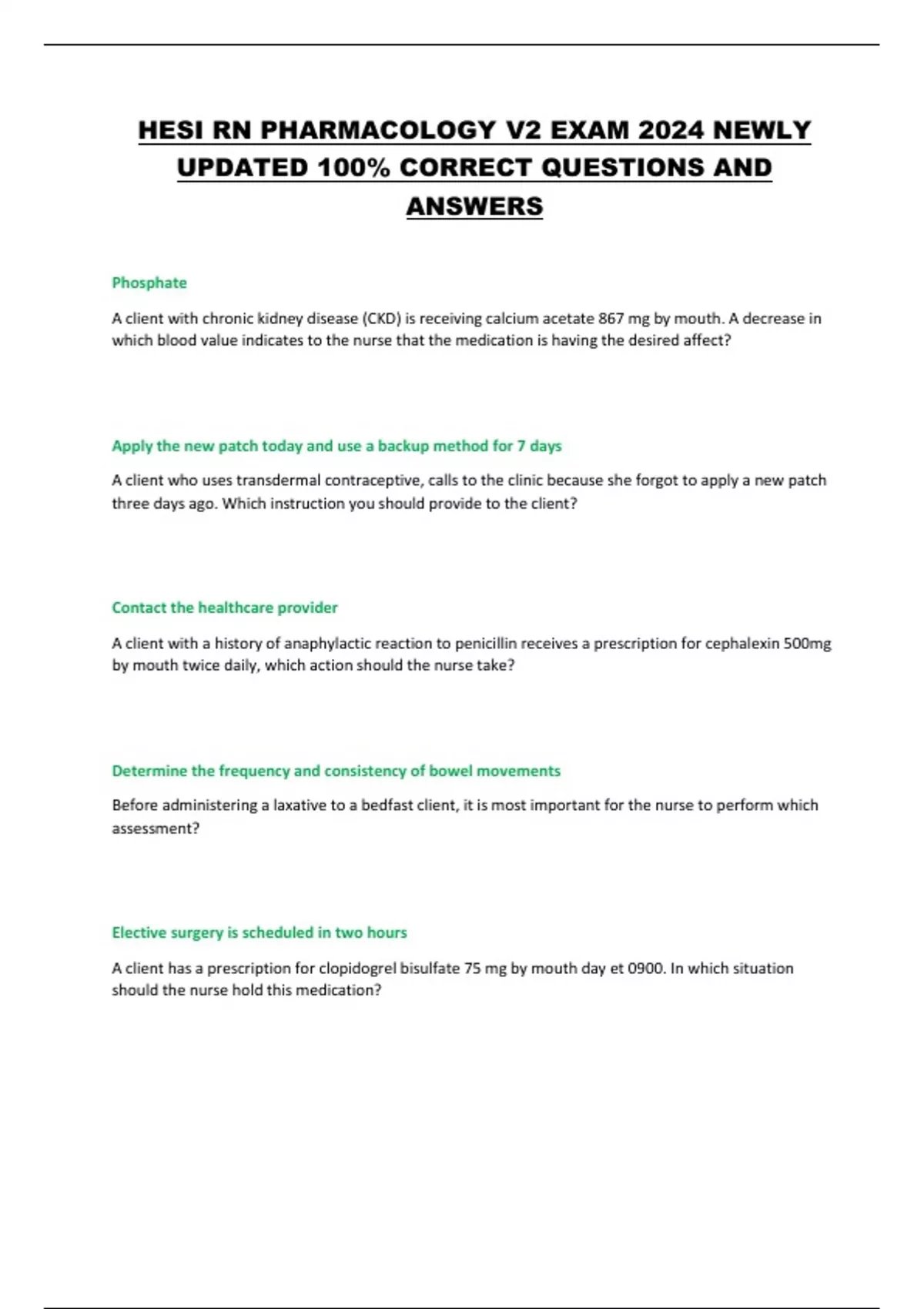 HESI RN PHARMACOLOGY V2 EXAM 2024 NEWLY UPDATED 100% CORRECT QUESTIONS AND ANSWERS

Phosphate

A client with chronic kidney disease (CKD) is receiving calcium acetate 867 mg by mouth. A decrease in which blood value indicates to the nurse that the medication is having the desired affect?

Apply the new patch today and use a backup method for 7 days

A client who uses transdermal contraceptive, calls to the clinic because she forgot to apply a new patch three days ago. Which instruction you should provide to the client?

Contact the healthcare provider

A client with a history of anaphylactic reaction to penicillin receives a prescription for cephalexin 500mg by mouth twice daily, which action should the nurse take?

Determine the frequency and consistency of bowel movements

Before administering a laxative to a bedfast client, it is most important for the nurse to perform which assessment?

Elective surgery is scheduled in two hours

A client has a prescription for clopidogrel bisulfate 75 mg by mouth day et 0900. In which situation should the nurse hold this medication?